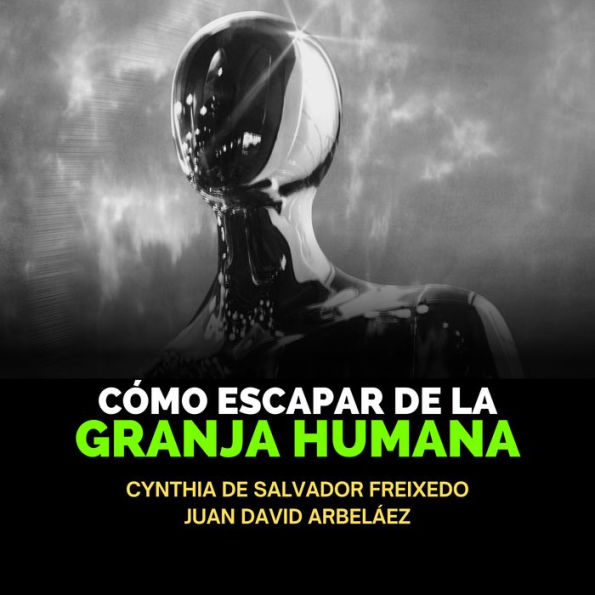 CÓMO ESCAPAR DE LA
GRANJA HUMANA

CYNTHIA DE SALVADOR FREIXEDO
JUAN DAVID ARBELÁEZ